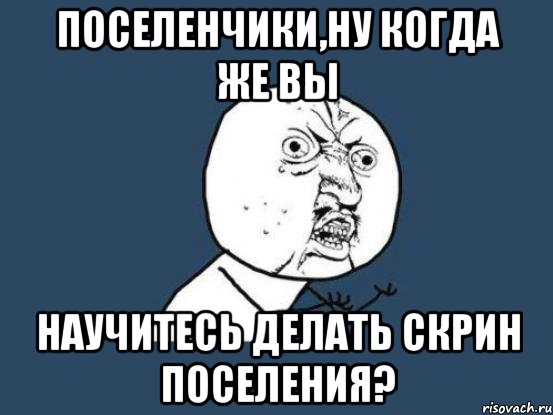 ПОСЕЛЕНЧИКИ,НУ КОГДА ЖЕ ВЫ

НАУЧИТЕСЬ ДЕЛАТЬ СКРИН ПОСЕЛЕНИЯ?

risovach.ru